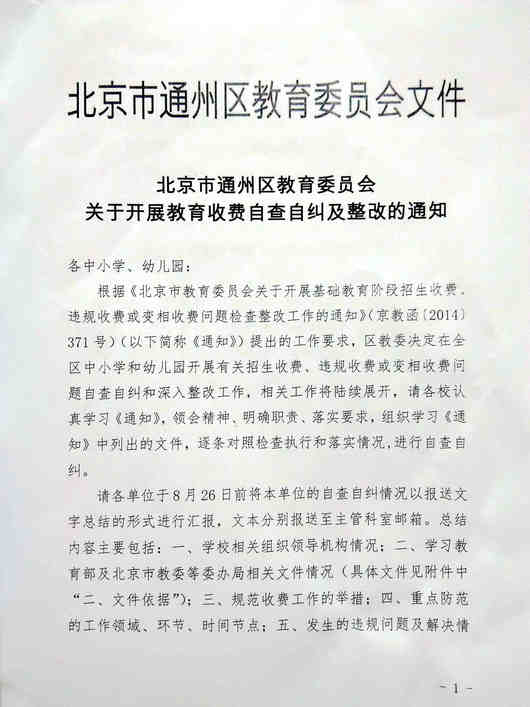 北京市通州区教育委员会文件

北京市通州区教育委员会
关于开展教育收费自查自纠及整改的通知

各中小学、幼儿园：

根据《北京市教育委员会关于开展基础教育阶段招生收费、违规收费或变相收费问题检查整改工作的通知》（京教函〔2014〕371号）（以下简称《通知》）提出的工作要求，区教委决定在全区中小学和幼儿园开展有关招生收费、违规收费或变相收费问题自查自纠和深入整改工作，相关工作将陆续展开，请各校认真学习《通知》，领会精神、明确职责、落实要求，组织学习《通知》中列出的文件，逐条对照检查执行和落实情况，进行自查自纠。

请各单位于8月26日前将本单位的自查自纠情况以报送文字总结的形式进行汇报，文本分别报送至主管科室邮箱。总结内容主要包括：一、学校相关组织领导机构情况；二、学习教育部及北京市教委等委办局相关文件情况（具体文件见附件中“二、文件依据”）；三、规范收费工作的举措；四、重点防范的工作领域、环节、时间节点；五、发生的违规问题及解决情

- 1 -